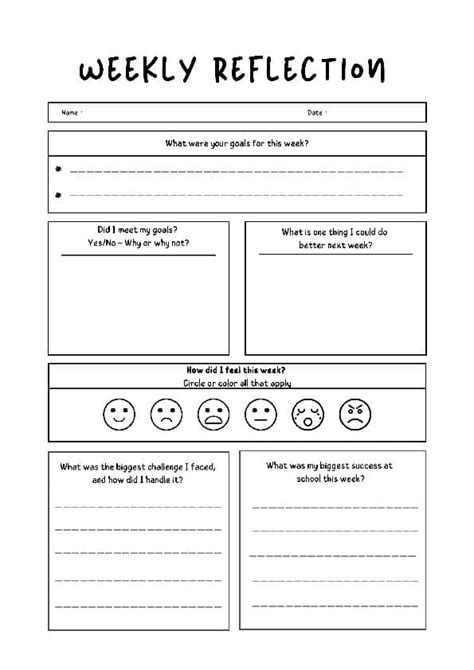 WEEKLY REFLECTION

Name :

Date :

What were your goals for this week?

Did I meet my goals? Yes/No – Why or why not?

What is one thing I could do better next week?

How did I feel this week?
Circle or color all that apply

What was the biggest challenge I faced, and how did I handle it?

What was my biggest success at school this week?